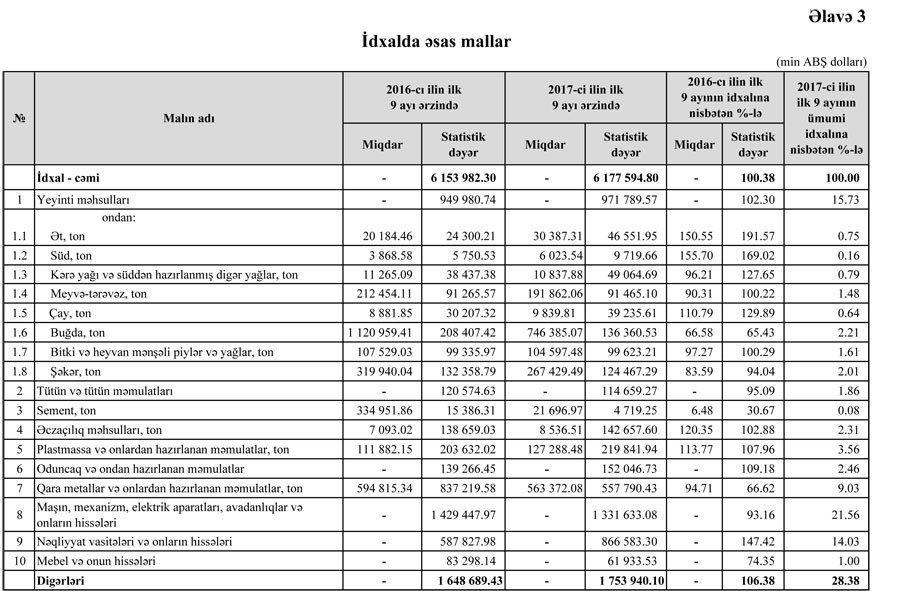 Əlavə 3

İdxalda əsas mallar

(min ABŞ dolları)

| № | Malın adı | 2016-cı ilin ilk 9 ayı ərzində Miqdar | 2016-cı ilin ilk 9 ayı ərzində Statistik dəyər | 2017-ci ilin ilk 9 ayı ərzində Miqdar | 2017-ci ilin ilk 9 ayı ərzində Statistik dəyər | 2016-cı ilin ilk 9 ayının idxalına nisbətən %-lə Miqdar | 2016-cı ilin ilk 9 ayının idxalına nisbətən %-lə Statistik dəyər | 2017-ci ilin ilk 9 ayının ümumi idxalına nisbətən %-lə |
|---|---|---|---|---|---|---|---|---|
| | İdxal - cəmi | - | 6 153 982.30 | - | 6 177 594.80 | - | 100.38 | 100.00 |
| 1 | Yeyinti məhsulları | - | 949 980.74 | - | 971 789.57 | - | 102.30 | 15.73 |
| | ondan: | | | | | | | |
| 1.1 | Ət, ton | 20 184.46 | 24 300.21 | 30 387.31 | 46 551.95 | 150.55 | 191.57 | 0.75 |
| 1.2 | Süd, ton | 3 868.58 | 5 750.53 | 6 023.54 | 9 719.66 | 155.70 | 169.02 | 0.16 |
| 1.3 | Kərə yağı və süddən hazırlanmış digər yağlar, ton | 11 265.09 | 38 437.38 | 10 837.88 | 49 064.69 | 96.21 | 127.65 | 0.79 |
| 1.4 | Meyvə-tərəvəz, ton | 212 454.11 | 91 265.57 | 191 862.06 | 91 465.10 | 90.31 | 100.22 | 1.48 |
| 1.5 | Çay, ton | 8 881.85 | 30 207.32 | 9 839.81 | 39 235.61 | 110.79 | 129.89 | 0.64 |
| 1.6 | Buğda, ton | 1 120 959.41 | 208 407.42 | 746 385.07 | 136 360.53 | 66.58 | 65.43 | 2.21 |
| 1.7 | Bitki və heyvan mənşəli piylər və yağlar, ton | 107 529.03 | 99 335.97 | 104 597.48 | 99 623.21 | 97.27 | 100.29 | 1.61 |
| 1.8 | Şəkər, ton | 319 940.04 | 132 358.79 | 267 429.49 | 124 467.29 | 83.59 | 94.04 | 2.01 |
| 2 | Tütün və tütün məmulatları | - | 120 574.63 | - | 114 659.27 | - | 95.09 | 1.86 |
| 3 | Sement, ton | 334 951.86 | 15 386.31 | 21 696.97 | 4 719.25 | 6.48 | 30.67 | 0.08 |
| 4 | Əczaçılıq məhsulları, ton | 7 093.02 | 138 659.03 | 8 536.51 | 142 657.60 | 120.35 | 102.88 | 2.31 |
| 5 | Plastmassa və onlardan hazırlanan məmulatlar, ton | 111 882.15 | 203 632.02 | 127 288.48 | 219 841.94 | 113.77 | 107.96 | 3.56 |
| 6 | Oduncaq və ondan hazırlanan məmulatlar | - | 139 266.45 | - | 152 046.73 | - | 109.18 | 2.46 |
| 7 | Qara metallar və onlardan hazırlanan məmulatlar, ton | 594 815.34 | 837 219.58 | 563 372.08 | 557 790.43 | 94.71 | 66.62 | 9.03 |
| 8 | Maşın, mexanizm, elektrik aparatları, avadanlıqlar və onların hissələri | - | 1 429 447.97 | - | 1 331 633.08 | - | 93.16 | 21.56 |
| 9 | Nəqliyyat vasitələri və onların hissələri | - | 587 827.98 | - | 866 583.30 | - | 147.42 | 14.03 |
| 10 | Mebel və onun hissələri | - | 83 298.14 | - | 61 933.53 | - | 74.35 | 1.00 |
| | Digərləri | - | 1 648 689.43 | - | 1 753 940.10 | - | 106.38 | 28.38 |